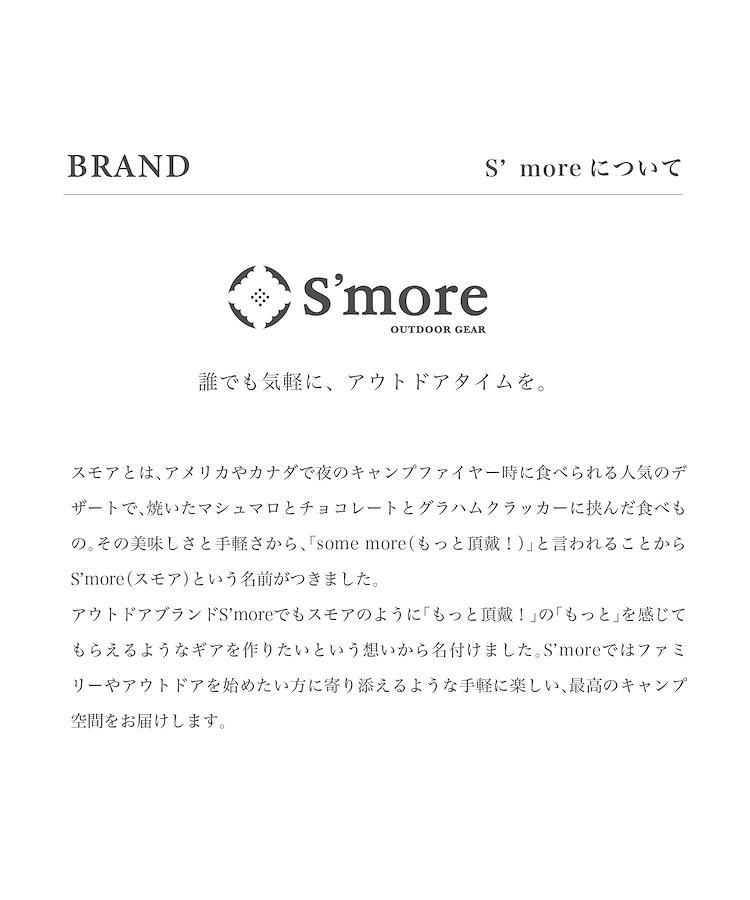 BRAND

S' moreについて

S'more
OUTDOOR GEAR

誰でも気軽に、アウトドアタイムを。

スモアとは、アメリカやカナダで夜のキャンプファイヤー時に食べられる人気のデザートで、焼いたマシュマロとチョコレートとグラハムクラッカーに挟んだ食べもの。その美味しさと手軽さから、「some more(もっと頂戴!)」と言われることからS'more(スモア)という名前がつきました。
アウトドアブランドS'moreでもスモアのように「もっと頂戴!」の「もっと」を感じてもらえるようなギアを作りたいという想いから名付けました。S'moreではファミリーやアウトドアを始めたい方に寄り添えるような手軽に楽しい、最高のキャンプ空間をお届けします。